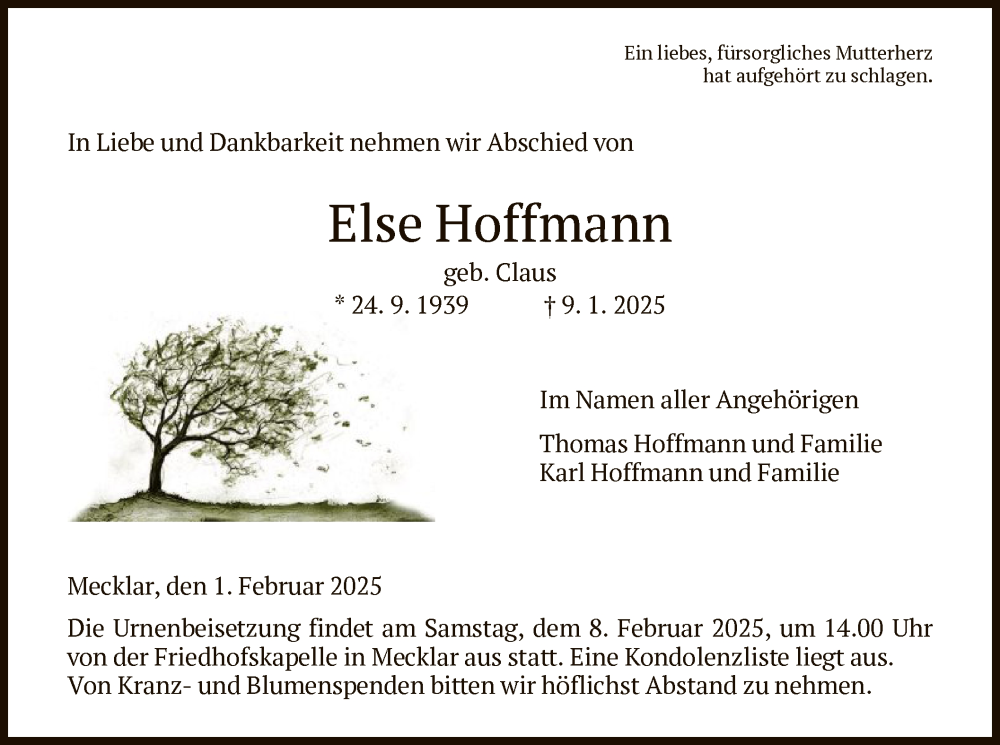 Ein liebes, fürsorgliches Mutterherz
hat aufgehört zu schlagen.

In Liebe und Dankbarkeit nehmen wir Abschied von

Else Hoffmann

geb. Claus

* 24. 9. 1939 † 9. 1. 2025

Im Namen aller Angehörigen

Thomas Hoffmann und Familie
Karl Hoffmann und Familie

Mecklar, den 1. Februar 2025

Die Urnenbeisetzung findet am Samstag, dem 8. Februar 2025, um 14.00 Uhr von der Friedhofskapelle in Mecklar aus statt. Eine Kondolenzliste liegt aus. Von Kranz- und Blumenspenden bitten wir höflichst Abstand zu nehmen.